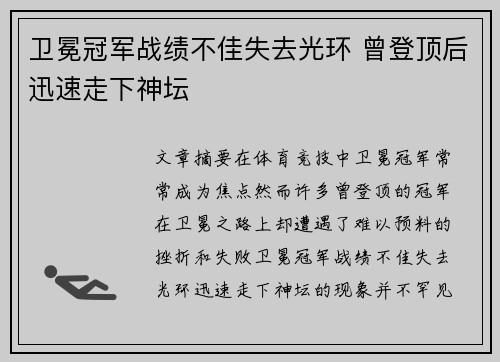 卫冕冠军战绩不佳失去光环 曾登顶后迅速走下神坛

文章摘要在体育竞技中卫冕冠军常常成为焦点然而许多曾登顶的冠军在卫冕之路上却遭遇了难以预料的挫折和失败卫冕冠军战绩不佳失去光环迅速走下神坛的现象并不罕见